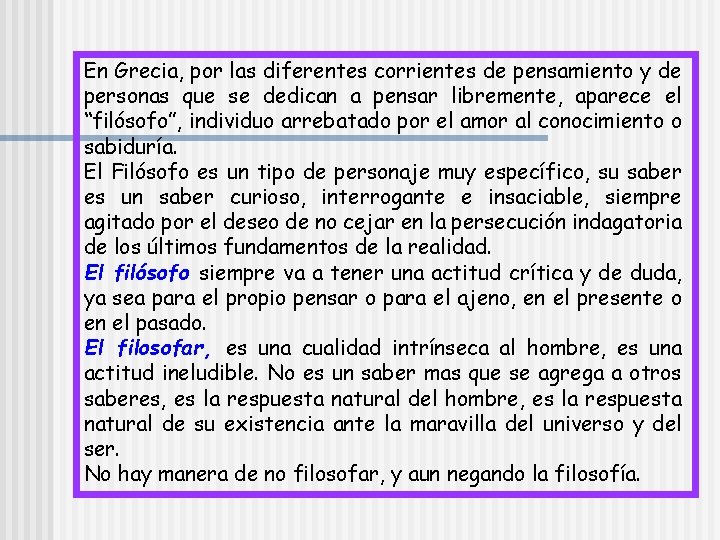 En Grecia, por las diferentes corrientes de pensamiento y de personas que se dedican a pensar libremente, aparece el “filósofo”, individuo arrebatado por el amor al conocimiento o sabiduría.

El Filósofo es un tipo de personaje muy específico, su saber es un saber curioso, interrogante e insaciable, siempre agitado por el deseo de no cejar en la persecución indagatoria de los últimos fundamentos de la realidad.

El filósofo siempre va a tener una actitud crítica y de duda, ya sea para el propio pensar o para el ajeno, en el presente o en el pasado.

El filosofar, es una cualidad intrínseca al hombre, es una actitud ineludible. No es un saber mas que se agrega a otros saberes, es la respuesta natural del hombre, es la respuesta natural de su existencia ante la maravilla del universo y del ser.

No hay manera de no filosofar, y aun negando la filosofía.